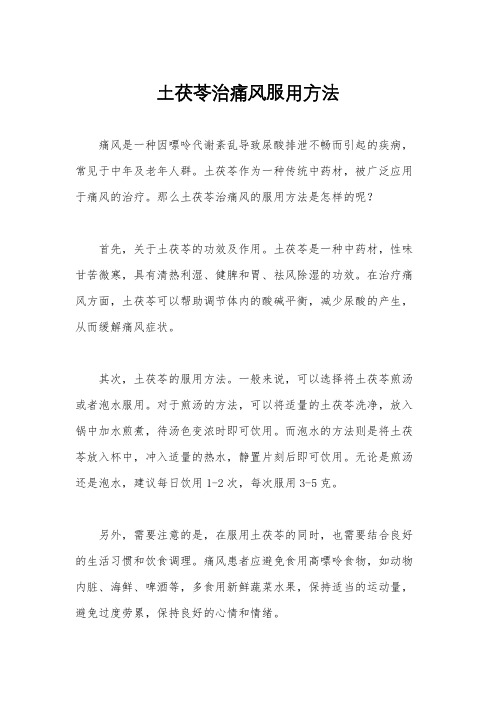 土茯苓治痛风服用方法

痛风是一种因嘌呤代谢紊乱导致尿酸排泄不畅而引起的疾病，常见于中年及老年人群。土茯苓作为一种传统中药材，被广泛应用于痛风的治疗。那么土茯苓治痛风的服用方法是怎样的呢？

首先，关于土茯苓的功效及作用。土茯苓是一种中药材，性味甘苦微寒，具有清热利湿、健脾和胃、祛风除湿的功效。在治疗痛风方面，土茯苓可以帮助调节体内的酸碱平衡，减少尿酸的产生，从而缓解痛风症状。

其次，土茯苓的服用方法。一般来说，可以选择将土茯苓煎汤或者泡水服用。对于煎汤的方法，可以将适量的土茯苓洗净，放入锅中加水煎煮，待汤色变浓时即可饮用。而泡水的方法则是将土茯苓放入杯中，冲入适量的热水，静置片刻后即可饮用。无论是煎汤还是泡水，建议每日饮用 1-2 次，每次服用 3-5 克。

另外，需要注意的是，在服用土茯苓的同时，也需要结合良好的生活习惯和饮食调理。痛风患者应避免食用高嘌呤食物，如动物内脏、海鲜、啤酒等，多食用新鲜蔬菜水果，保持适当的运动量，避免过度劳累，保持良好的心情和情绪。